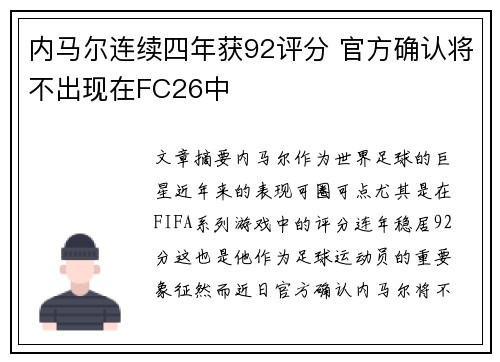 内马尔连续四年获92评分 官方确认将不出现在FC26中

文章摘要内马尔作为世界足球的巨星近年来的表现可圈可点尤其是在FIFA系列游戏中的评分连年稳居92分这也是他作为足球运动员的重要象征然而近日官方确认内马尔将不